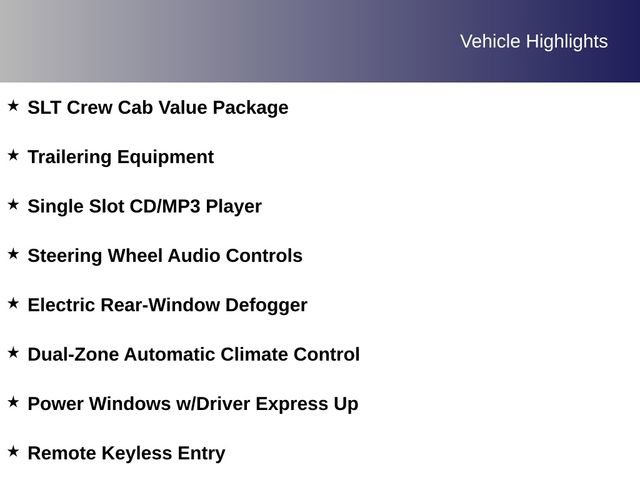 Vehicle Highlights

★ SLT Crew Cab Value Package

★ Trailering Equipment

★ Single Slot CD/MP3 Player

★ Steering Wheel Audio Controls

★ Electric Rear-Window Defogger

★ Dual-Zone Automatic Climate Control

★ Power Windows w/Driver Express Up

★ Remote Keyless Entry